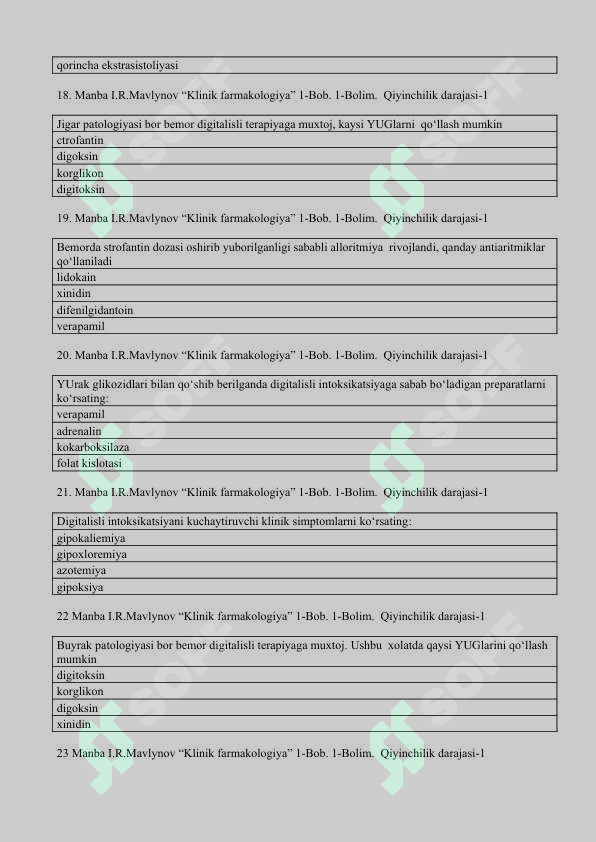 | qorincha ekstrasistoliyasi |
|---|

18. Manba I.R.Mavlynov “Klinik farmakologiya” 1-Bob. 1-Bolim. Qiyinchilik darajasi-1

| Jigar patologiyasi bor bemor digitalisli terapiyaga muxtoj, kaysi YUGlarni qo‘llash mumkin |
|---|
| ctrofantin |
| digoksin |
| korglikon |
| digitoksin |

19. Manba I.R.Mavlynov “Klinik farmakologiya” 1-Bob. 1-Bolim. Qiyinchilik darajasi-1

| Bemorda strofantin dozasi oshirib yuborilganligi sababli alloritmiya rivojlandi, qanday antiaritmiklar qo‘llaniladi |
|---|
| lidokain |
| xinidin |
| difenilgidantoin |
| verapamil |

20. Manba I.R.Mavlynov “Klinik farmakologiya” 1-Bob. 1-Bolim. Qiyinchilik darajasi-1

| YUrak glikozidlari bilan qo‘shib berilganda digitalisli intoksikatsiyaga sabab bo‘ladigan preparatlarni ko‘rsating: |
|---|
| verapamil |
| adrenalin |
| kokarboksilaza |
| folat kislotasi |

21. Manba I.R.Mavlynov “Klinik farmakologiya” 1-Bob. 1-Bolim. Qiyinchilik darajasi-1

| Digitalisli intoksikatsiyani kuchaytiruvchi klinik simptomlarni ko‘rsating: |
|---|
| gipokaliemiya |
| gipoxloremiya |
| azotemiya |
| gipoksiya |

22 Manba I.R.Mavlynov “Klinik farmakologiya” 1-Bob. 1-Bolim. Qiyinchilik darajasi-1

| Buyrak patologiyasi bor bemor digitalisli terapiyaga muxtoj. Ushbu xolatda qaysi YUGlarini qo‘llash mumkin |
|---|
| digitoksin |
| korglikon |
| digoksin |
| xinidin |

23 Manba I.R.Mavlynov “Klinik farmakologiya” 1-Bob. 1-Bolim. Qiyinchilik darajasi-1